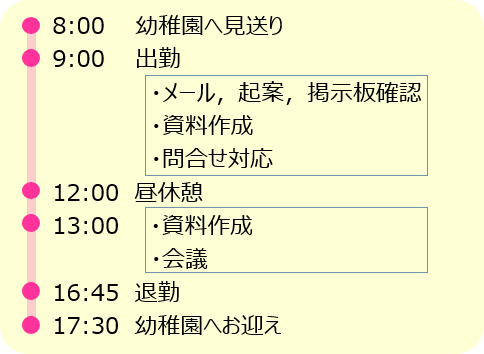 8:00 幼稚園へ見送り
9:00 出勤
・メール，起案，掲示板確認
・資料作成
・問合せ対応
12:00 昼休憩
13:00
・資料作成
・会議
16:45 退勤
17:30 幼稚園へお迎え